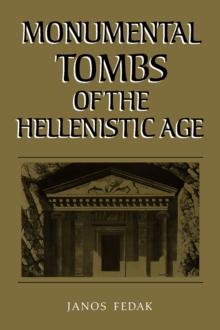 MONUMENTAL TOMBS OF THE HELLENISTIC AGE

JANOS FEDAK